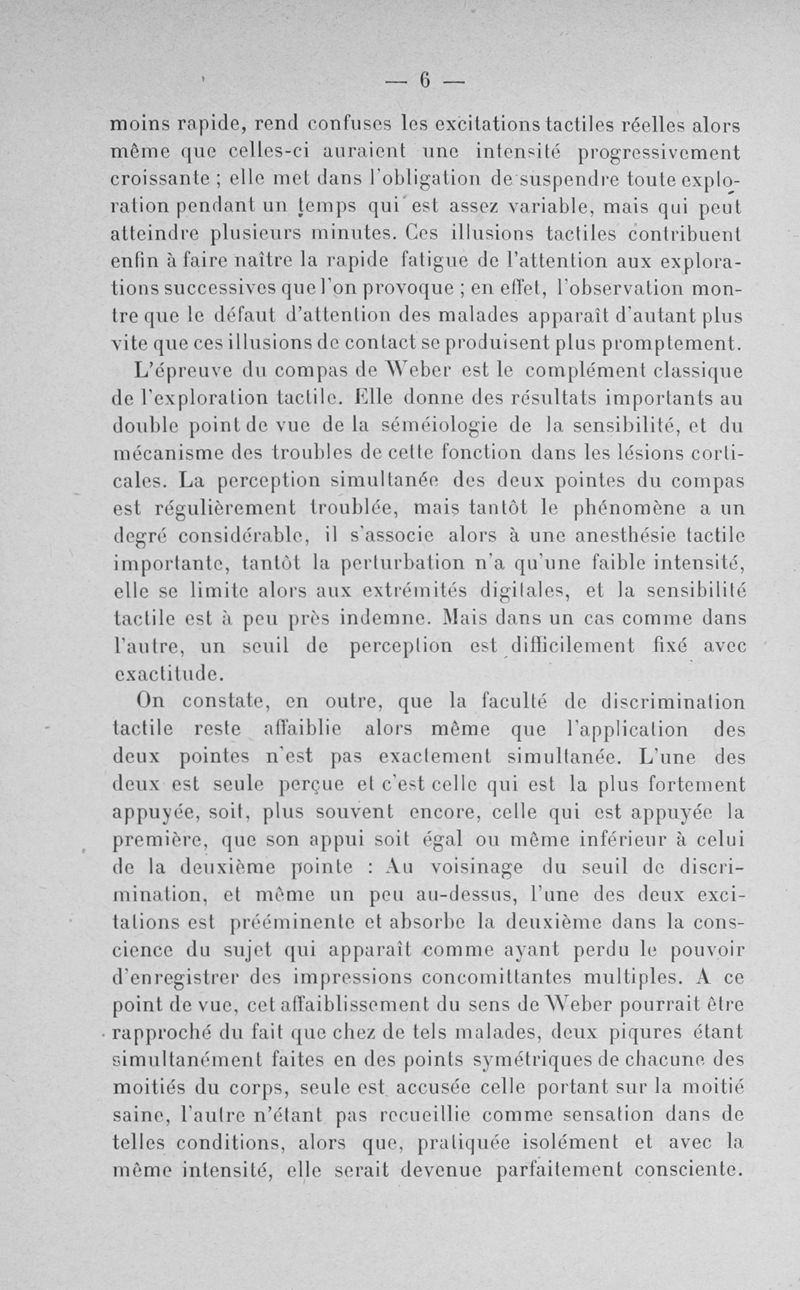 — 6 —

moins rapide, rend confuses les excitations tactiles réelles alors même que celles-ci auraient une intensité progressivement croissante ; elle met dans l'obligation de suspendre toute exploration pendant un temps qui est assez variable, mais qui peut atteindre plusieurs minutes. Ces illusions tactiles contribuent enfin à faire naître la rapide fatigue de l'attention aux explorations successives que l'on provoque ; en effet, l'observation montre que le défaut d'attention des malades apparaît d'autant plus vite que ces illusions de contact se produisent plus promptement.

L'épreuve du compas de Weber est le complément classique de l'exploration tactile. Elle donne des résultats importants au double point de vue de la séméiologie de la sensibilité, et du mécanisme des troubles de cette fonction dans les lésions corticales. La perception simultanée des deux pointes du compas est régulièrement troublée, mais tantôt le phénomène a un degré considérable, il s'associe alors à une anesthésie tactile importante, tantôt la perturbation n'a qu'une faible intensité, elle se limite alors aux extrémités digitales, et la sensibilité tactile est à peu près indemne. Mais dans un cas comme dans l'autre, un seuil de perception est difficilement fixé avec exactitude.

On constate, en outre, que la faculté de discrimination tactile reste affaiblie alors même que l'application des deux pointes n'est pas exactement simultanée. L'une des deux est seule perçue et c'est celle qui est la plus fortement appuyée, soit, plus souvent encore, celle qui est appuyée la première, que son appui soit égal ou même inférieur à celui de la deuxième pointe : Au voisinage du seuil de discrimination, et même un peu au-dessus, l'une des deux excitations est prééminente et absorbe la deuxième dans la conscience du sujet qui apparaît comme ayant perdu le pouvoir d'enregistrer des impressions concomittantes multiples. A ce point de vue, cet affaiblissement du sens de Weber pourrait être rapproché du fait que chez de tels malades, deux piqures étant simultanément faites en des points symétriques de chacune des moitiés du corps, seule est accusée celle portant sur la moitié saine, l'autre n'étant pas recueillie comme sensation dans de telles conditions, alors que, pratiquée isolément et avec la même intensité, elle serait devenue parfaitement consciente.